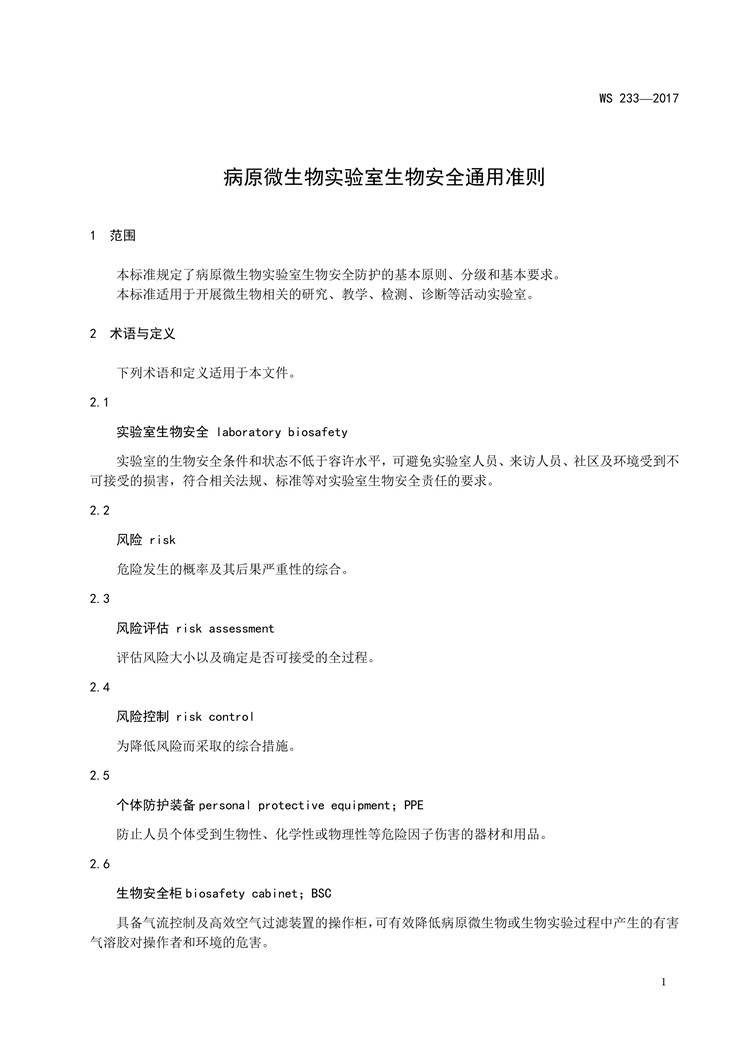 WS 233—2017

病原微生物实验室生物安全通用准则

1 范围

本标准规定了病原微生物实验室生物安全防护的基本原则、分级和基本要求。
本标准适用于开展微生物相关的研究、教学、检测、诊断等活动实验室。

2 术语与定义

下列术语和定义适用于本文件。

2.1

实验室生物安全 laboratory biosafety

实验室的生物安全条件和状态不低于容许水平，可避免实验室人员、来访人员、社区及环境受到不可接受的损害，符合相关法规、标准等对实验室生物安全责任的要求。

2.2

风险 risk

危险发生的概率及其后果严重性的综合。

2.3

风险评估 risk assessment

评估风险大小以及确定是否可接受的全过程。

2.4

风险控制 risk control

为降低风险而采取的综合措施。

2.5

个体防护装备 personal protective equipment; PPE

防止人员个体受到生物性、化学性或物理性等危险因子伤害的器材和用品。

2.6

生物安全柜 biosafety cabinet; BSC

具备气流控制及高效空气过滤装置的操作柜，可有效降低病原微生物或生物实验过程中产生的有害气溶胶对操作者和环境的危害。

1